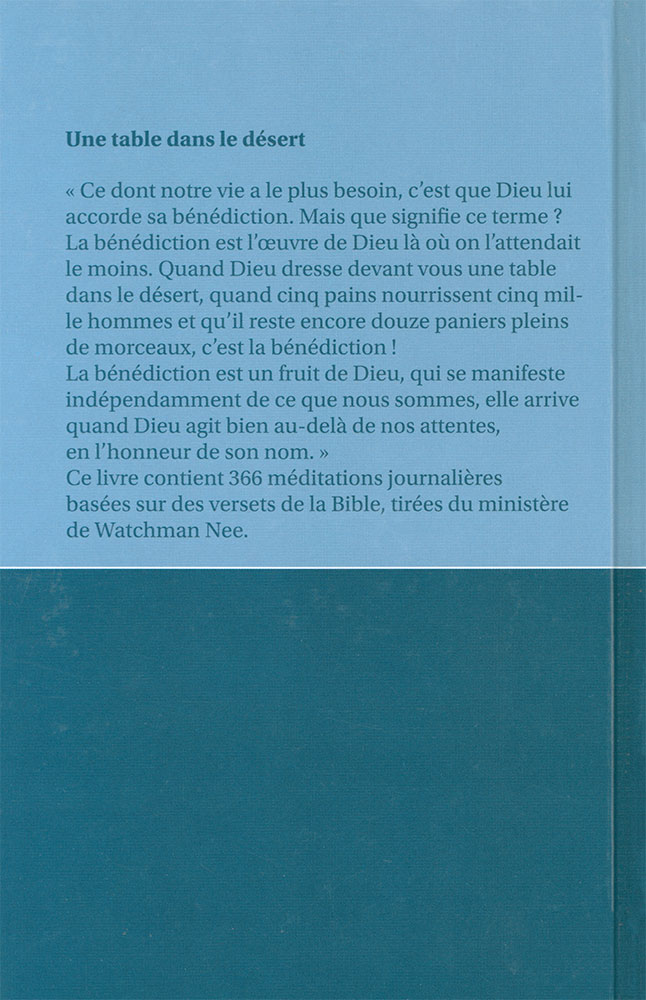 Une table dans le désert

« Ce dont notre vie a le plus besoin, c'est que Dieu lui accorde sa bénédiction. Mais que signifie ce terme ? La bénédiction est l'œuvre de Dieu là où on l'attendait le moins. Quand Dieu dresse devant vous une table dans le désert, quand cinq pains nourrissent cinq mille hommes et qu'il reste encore douze paniers pleins de morceaux, c'est la bénédiction !
La bénédiction est un fruit de Dieu, qui se manifeste indépendamment de ce que nous sommes, elle arrive quand Dieu agit bien au-delà de nos attentes, en l'honneur de son nom. »
Ce livre contient 366 méditations journalières basées sur des versets de la Bible, tirées du ministère de Watchman Nee.